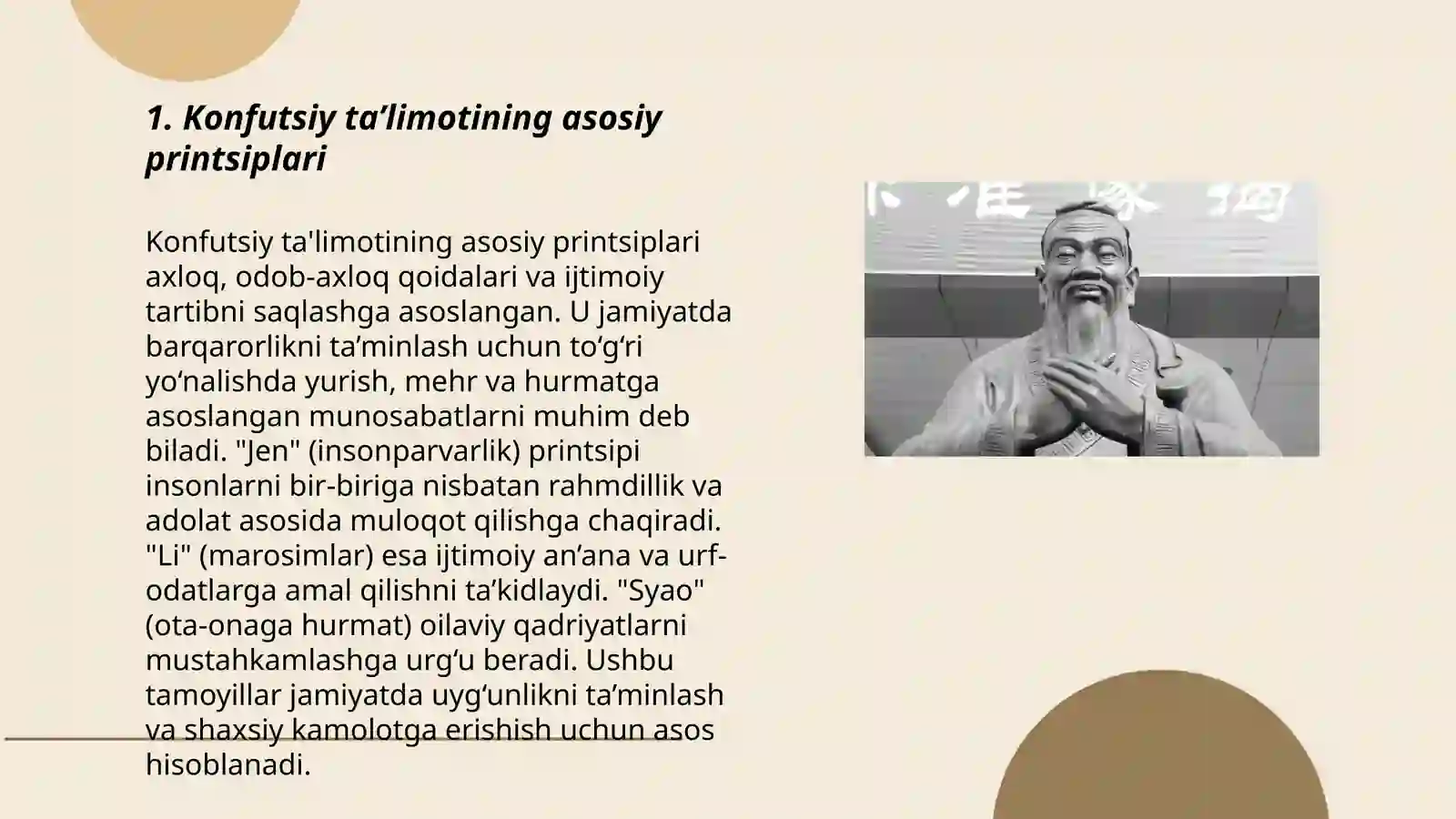 1. Konfutsiy ta’limotining asosiy printsiplari

Konfutsiy ta'limotining asosiy printsiplari axloq, odob-axloq qoidalari va ijtimoiy tartibni saqlashga asoslangan. U jamiyatda barqarorlikni ta’minlash uchun to‘g‘ri yo‘nalishda yurish, mehr va hurmatga asoslangan munosabatlarni muhim deb biladi. "Jen" (insonparvarlik) printsipi insonlarni bir-biriga nisbatan rahmdillik va adolat asosida muloqot qilishga chaqiradi. "Li" (marosimlar) esa ijtimoiy an’ana va urf-odatlarga amal qilishni ta’kidlaydi. "Syao" (ota-onaga hurmat) oilaviy qadriyatlarni mustahkamlashga urg‘u beradi. Ushbu tamoyillar jamiyatda uyg‘unlikni ta’minlash va shaxsiy kamolotga erishish uchun asos hisoblanadi.